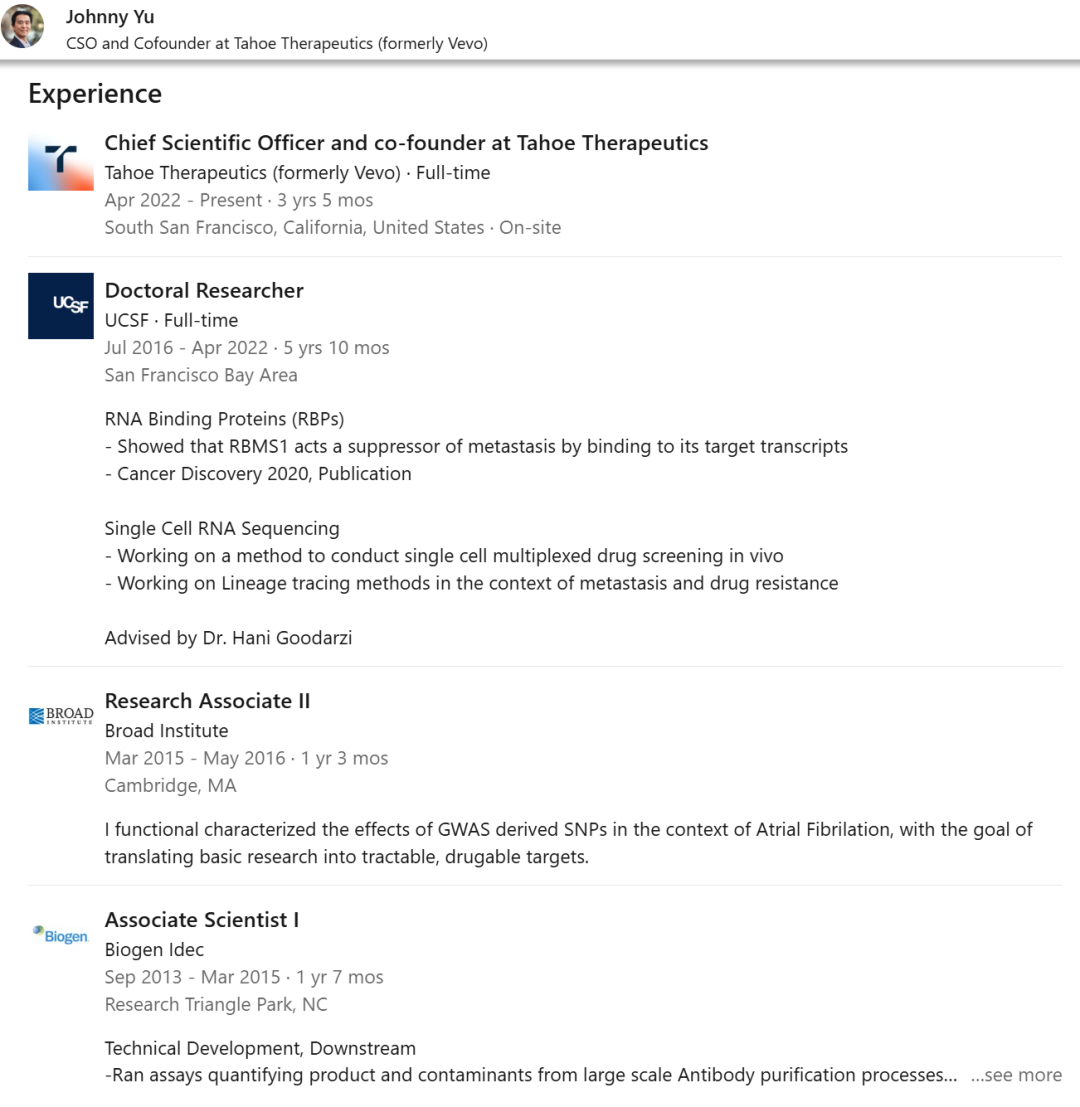 Johnny Yu
CSO and Cofounder at Tahoe Therapeutics (formerly Vevo)

Experience

Chief Scientific Officer and co-founder at Tahoe Therapeutics
Tahoe Therapeutics (formerly Vevo) · Full-time
Apr 2022 - Present · 3 yrs 5 mos
South San Francisco, California, United States · On-site

UCSF

Doctoral Researcher
UCSF · Full-time
Jul 2016 - Apr 2022 · 5 yrs 10 mos
San Francisco Bay Area

RNA Binding Proteins (RBPs)
- Showed that RBMS1 acts a suppressor of metastasis by binding to its target transcripts
- Cancer Discovery 2020, Publication

Single Cell RNA Sequencing
- Working on a method to conduct single cell multiplexed drug screening in vivo
- Working on Lineage tracing methods in the context of metastasis and drug resistance

Advised by Dr. Hani Goodarzi

BROAD INSTITUTE

Research Associate II
Broad Institute
Mar 2015 - May 2016 · 1 yr 3 mos
Cambridge, MA

I functional characterized the effects of GWAS derived SNPs in the context of Atrial Fibrilation, with the goal of translating basic research into tractable, drugable targets.

Biogen

Associate Scientist I
Biogen Idec
Sep 2013 - Mar 2015 · 1 yr 7 mos
Research Triangle Park, NC

Technical Development, Downstream
-Ran assays quantifying product and contaminants from large scale Antibody purification processes... ...see more